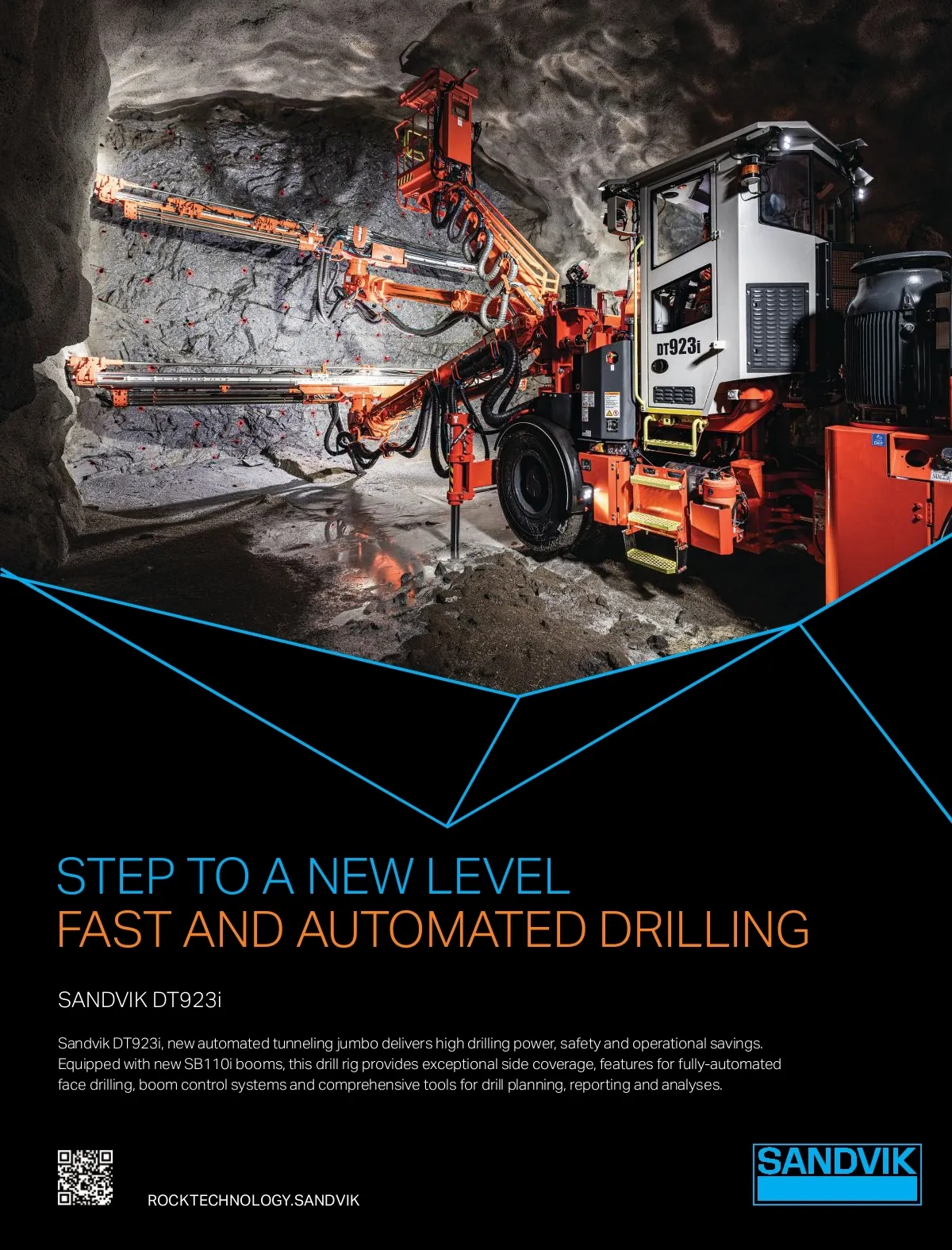 DT923i

STEP TO A NEW LEVEL
FAST AND AUTOMATED DRILLING

SANDVIK DT923i

Sandvik DT923i, new automated tunneling jumbo delivers high drilling power, safety and operational savings. Equipped with new SB110i booms, this drill rig provides exceptional side coverage, features for fully-automated face drilling, boom control systems and comprehensive tools for drill planning, reporting and analyses.

ROCKTECHNOLOGY.SANDVIK

SANDVIK